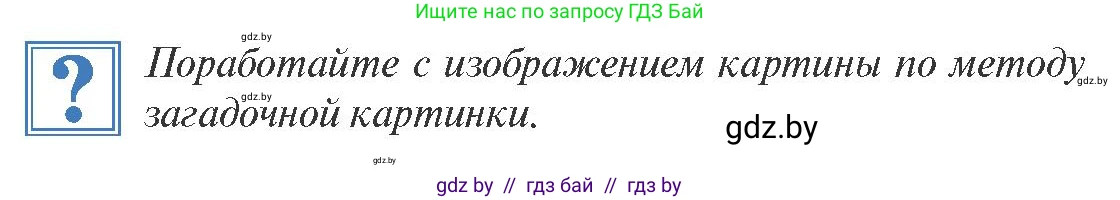 Ищите нас по запросу ГДЗ Бай

gdz.by

?

Поработайте с изображением картины по методу загадочной картинки.

gdz.by

gdz.by

gdz.by

gdz.by

gdz by // гдз бай // гдз by